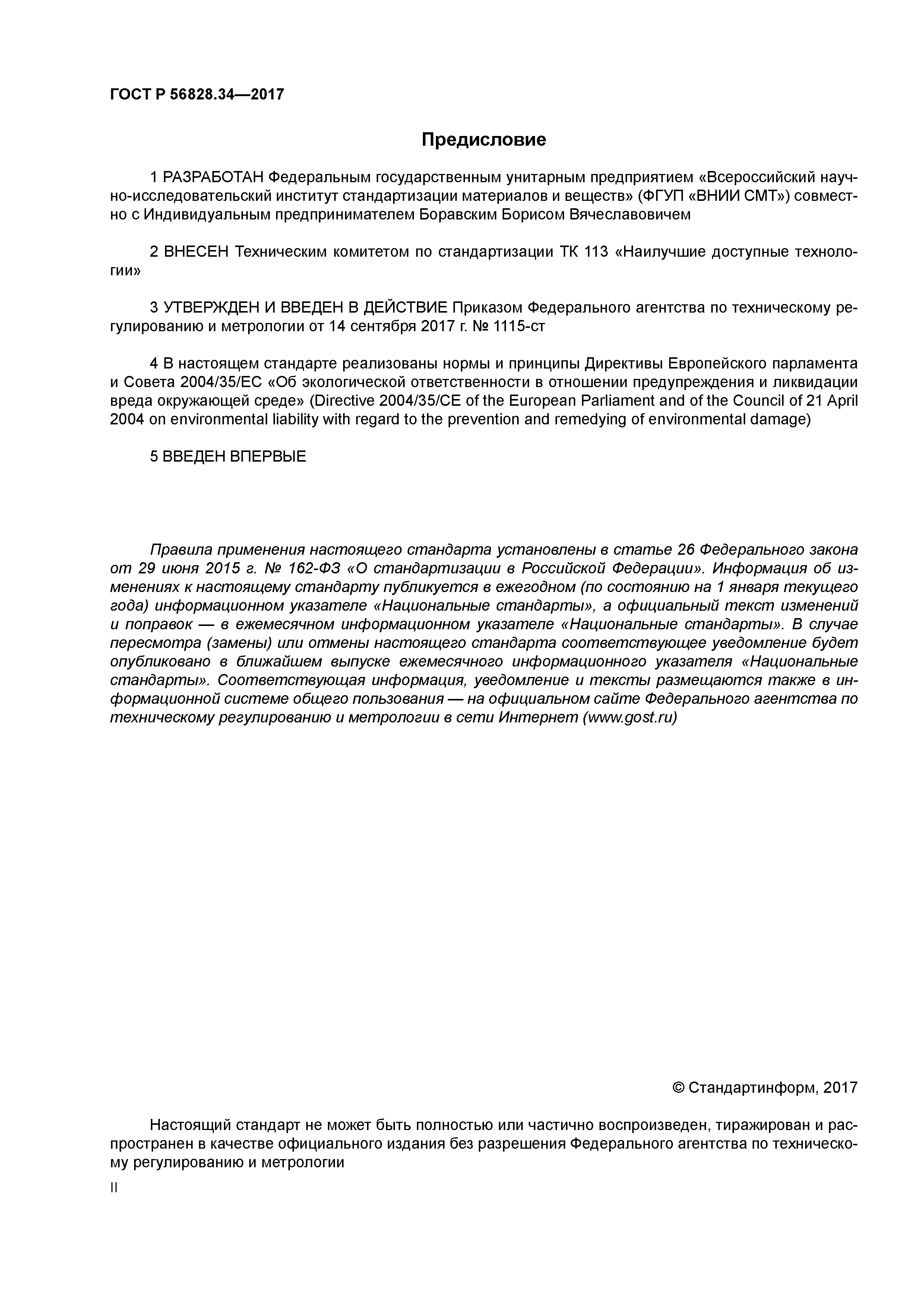 ГОСТ Р 56828.34—2017

Предисловие

1 РАЗРАБОТАН Федеральным государственным унитарным предприятием «Всероссийский научно-исследовательский институт стандартизации материалов и веществ» (ФГУП «ВНИИ СМТ») совместно с Индивидуальным предпринимателем Боравским Борисом Вячеславовичем

2 ВНЕСЕН Техническим комитетом по стандартизации ТК 113 «Наилучшие доступные технологии»

3 УТВЕРЖДЕН И ВВЕДЕН В ДЕЙСТВИЕ Приказом Федерального агентства по техническому регулированию и метрологии от 14 сентября 2017 г. № 1115-ст

4 В настоящем стандарте реализованы нормы и принципы Директивы Европейского парламента и Совета 2004/35/ЕС «Об экологической ответственности в отношении предупреждения и ликвидации вреда окружающей среде» (Directive 2004/35/CE of the European Parliament and of the Council of 21 April 2004 on environmental liability with regard to the prevention and remedying of environmental damage)

5 ВВЕДЕН ВПЕРВЫЕ

Правила применения настоящего стандарта установлены в статье 26 Федерального закона от 29 июня 2015 г. № 162-ФЗ «О стандартизации в Российской Федерации». Информация об изменениях к настоящему стандарту публикуется в ежегодном (по состоянию на 1 января текущего года) информационном указателе «Национальные стандарты», а официальный текст изменений и поправок — в ежемесячном информационном указателе «Национальные стандарты». В случае пересмотра (замены) или отмены настоящего стандарта соответствующее уведомление будет опубликовано в ближайшем выпуске ежемесячного информационного указателя «Национальные стандарты». Соответствующая информация, уведомление и тексты размещаются также в информационной системе общего пользования — на официальном сайте Федерального агентства по техническому регулированию и метрологии в сети Интернет (www.gost.ru)

© Стандартинформ, 2017

Настоящий стандарт не может быть полностью или частично воспроизведен, тиражирован и распространен в качестве официального издания без разрешения Федерального агентства по техническому регулированию и метрологии

II